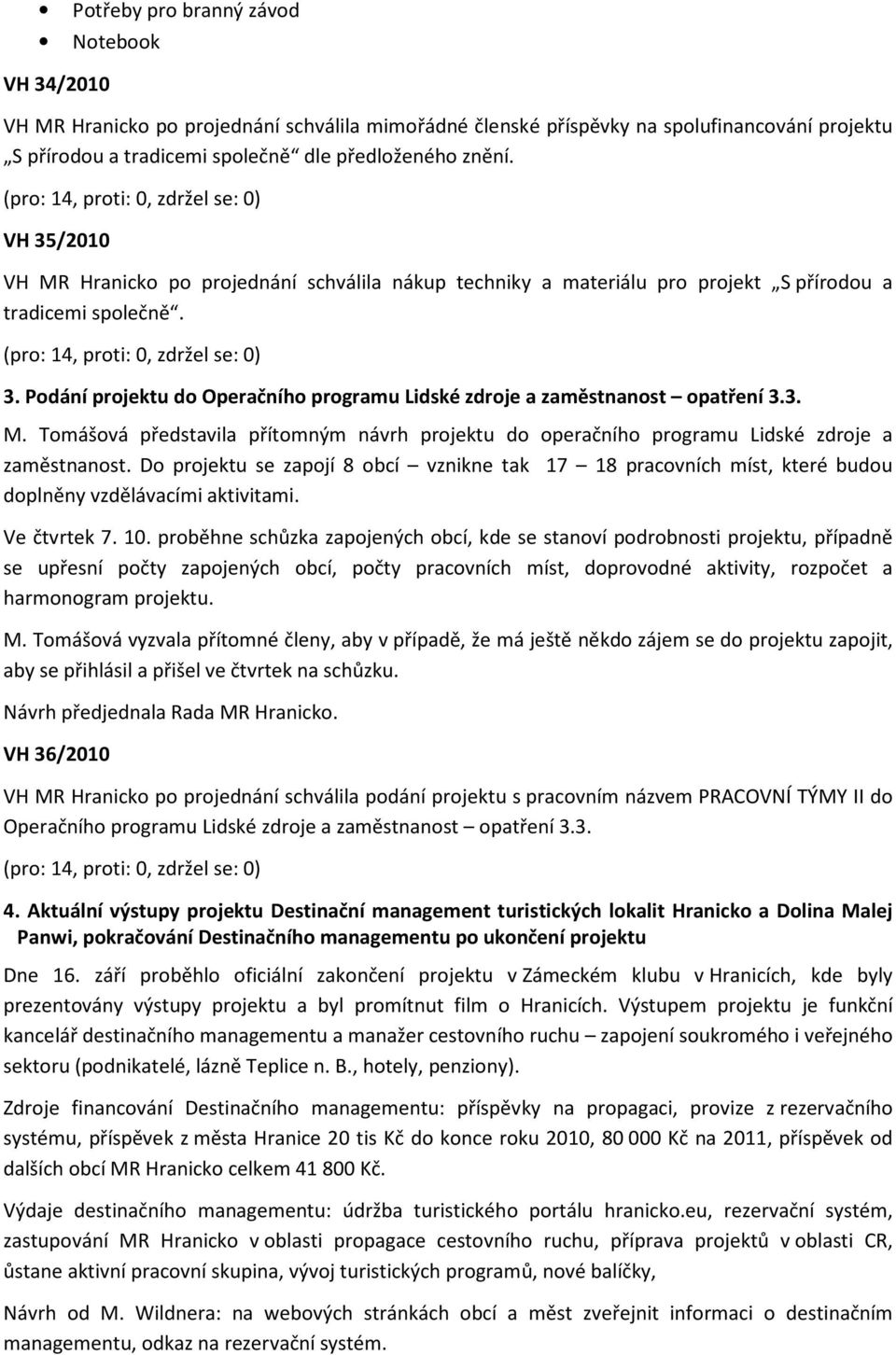 • Potřeby pro branný závod
• Notebook

VH 34/2010

VH MR Hranicko po projednání schválila mimořádné členské příspěvky na spolufinancování projektu „S přírodou a tradicemi společně“ dle předloženého znění.

(pro: 14, proti: 0, zdržel se: 0)

VH 35/2010

VH MR Hranicko po projednání schválila nákup techniky a materiálu pro projekt „S přírodou a tradicemi společně“.

(pro: 14, proti: 0, zdržel se: 0)

3. Podání projektu do Operačního programu Lidské zdroje a zaměstnanost – opatření 3.3.

M. Tomášová představila přítomným návrh projektu do operačního programu Lidské zdroje a zaměstnanost. Do projektu se zapojí 8 obcí – vznikne tak 17 – 18 pracovních míst, které budou doplněny vzdělávacími aktivitami.

Ve čtvrtek 7. 10. proběhne schůzka zapojených obcí, kde se stanoví podrobnosti projektu, případně se upřesní počty zapojených obcí, počty pracovních míst, doprovodné aktivity, rozpočet a harmonogram projektu.

M. Tomášová vyzvala přítomné členy, aby v případě, že má ještě někdo zájem se do projektu zapojit, aby se přihlásil a přišel ve čtvrtek na schůzku.

Návrh předjednala Rada MR Hranicko.

VH 36/2010

VH MR Hranicko po projednání schválila podání projektu s pracovním názvem PRACOVNÍ TÝMY II do Operačního programu Lidské zdroje a zaměstnanost – opatření 3.3.

(pro: 14, proti: 0, zdržel se: 0)

4. Aktuální výstupy projektu Destinační management turistických lokalit Hranicko a Dolina Malej Panwi, pokračování Destinačního managementu po ukončení projektu

Dne 16. září proběhlo oficiální zakončení projektu v Zámeckém klubu v Hranicích, kde byly prezentovány výstupy projektu a byl promítnut film o Hranicích. Výstupem projektu je funkční kancelář destinačního managementu a manažer cestovního ruchu – zapojení soukromého i veřejného sektoru (podnikatelé, lázně Teplice n. B., hotely, penziony).

Zdroje financování Destinačního managementu: příspěvky na propagaci, provize z rezervačního systému, příspěvek z města Hranice 20 tis Kč do konce roku 2010, 80 000 Kč na 2011, příspěvek od dalších obcí MR Hranicko celkem 41 800 Kč.

Výdaje destinačního managementu: údržba turistického portálu hranicko.eu, rezervační systém, zastupování MR Hranicko v oblasti propagace cestovního ruchu, příprava projektů v oblasti CR, ůstane aktivní pracovní skupina, vývoj turistických programů, nové balíčky,

Návrh od M. Wildnera: na webových stránkách obcí a měst zveřejnit informaci o destinačním managementu, odkaz na rezervační systém.